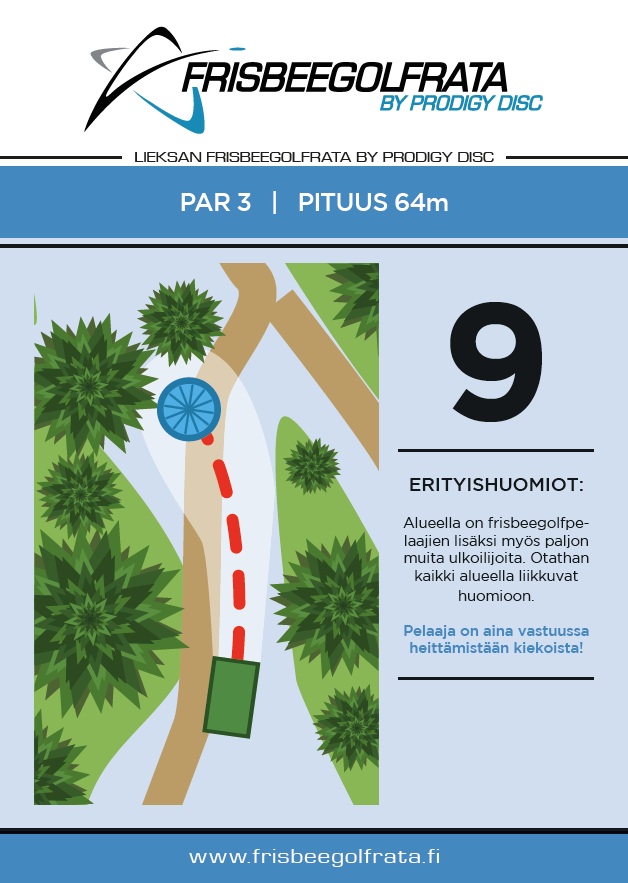 FRISBEEGOLFRATA
BY PRODIGY DISC

LIEKSAN FRISBEEGOLFRATA BY PRODIGY DISC

PAR 3 | PITUUS 64m

9

ERITYISHUOMIOT:

Alueella on frisbeegolfpelaajien lisäksi myös paljon muita ulkoilijoita. Otathan kaikki alueella liikkuvat huomioon.

Pelaaja on aina vastuussa heittämistään kiekoista!

www.frisbeegolfrata.fi